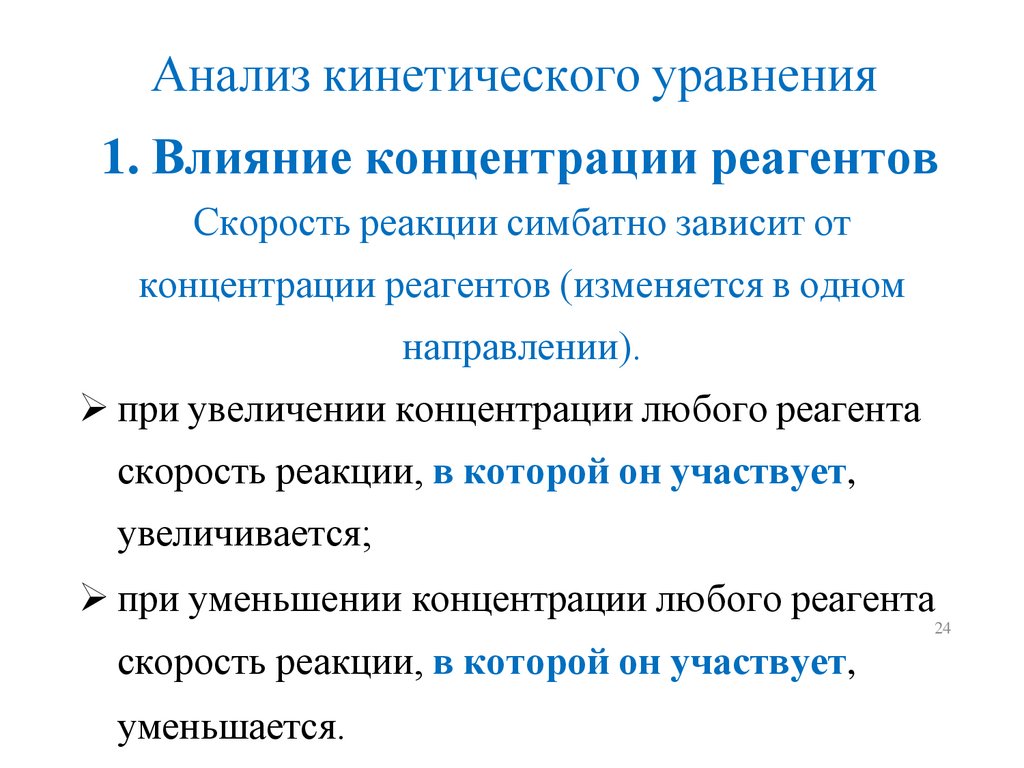 Анализ кинетического уравнения

1. Влияние концентрации реагентов

Скорость реакции симбатно зависит от концентрации реагентов (изменяется в одном направлении).

➢ при увеличении концентрации любого реагента скорость реакции, в которой он участвует, увеличивается;

➢ при уменьшении концентрации любого реагента скорость реакции, в которой он участвует, уменьшается.

24